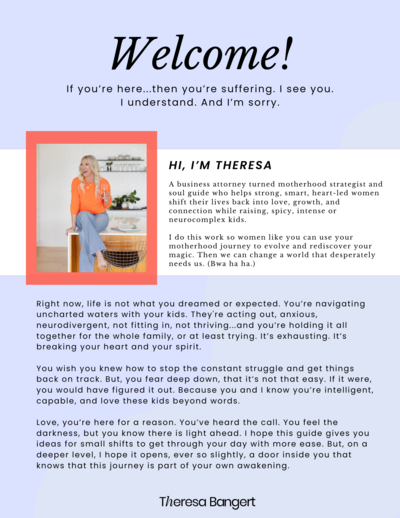 Welcome!

If you're here...then you're suffering. I see you. I understand. And I'm sorry.

HI, I'M THERESA

A business attorney turned motherhood strategist and soul guide who helps strong, smart, heart-led women shift their lives back into love, growth, and connection while raising, spicy, intense or neurocomplex kids.

I do this work so women like you can use your motherhood journey to evolve and rediscover your magic. Then we can change a world that desperately needs us. (Bwa ha ha.)

Right now, life is not what you dreamed or expected. You're navigating uncharted waters with your kids. They're acting out, anxious, neurodivergent, not fitting in, not thriving...and you're holding it all together for the whole family, or at least trying. It's exhausting. It's breaking your heart and your spirit.

You wish you knew how to stop the constant struggle and get things back on track. But, you fear deep down, that it's not that easy. If it were, you would have figured it out. Because you and I know you're intelligent, capable, and love these kids beyond words.

Love, you're here for a reason. You've heard the call. You feel the darkness, but you know there is light ahead. I hope this guide gives you ideas for small shifts to get through your day with more ease. But, on a deeper level, I hope it opens, ever so slightly, a door inside you that knows that this journey is part of your own awakening.

Theresa Bangert